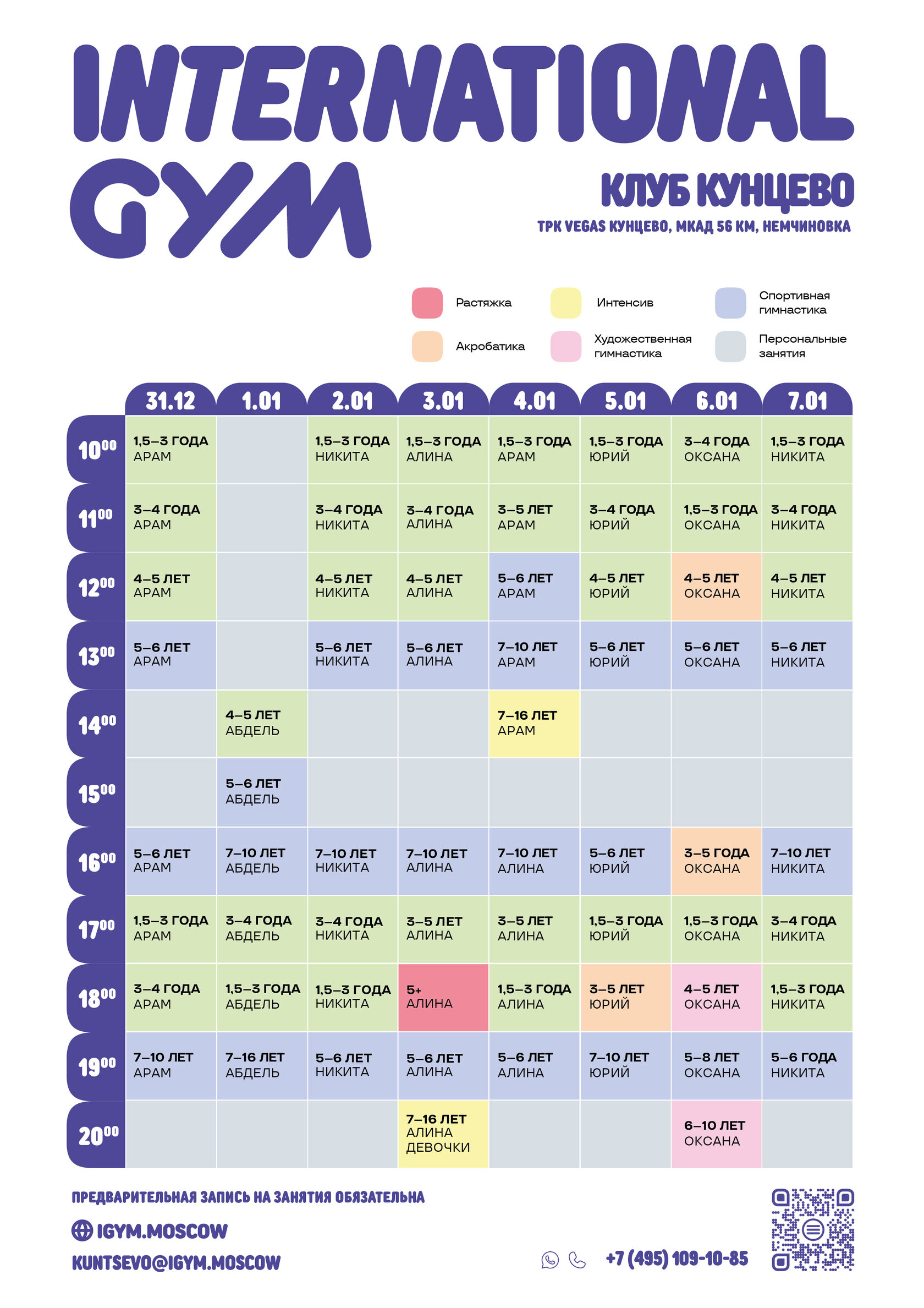 INTERNATIONAL GYM

КЛУБ КУНЦЕВО
ТРК VEGAS КУНЦЕВО, МКАД 56 КМ, НЕМЧИНОВКА

Растяжка
Интенсив
Спортивная гимнастика
Акробатика
Художественная гимнастика
Персональные занятия

| | 31.12 | 1.01 | 2.01 | 3.01 | 4.01 | 5.01 | 6.01 | 7.01 |
|---|---|---|---|---|---|---|---|---|
| $10^{00}$ | 1,5–3 ГОДА АРАМ | | 1,5–3 ГОДА НИКИТА | 1,5–3 ГОДА АЛИНА | 1,5–3 ГОДА АРАМ | 1,5–3 ГОДА ЮРИЙ | 3–4 ГОДА ОКСАНА | 1,5–3 ГОДА НИКИТА |
| $11^{00}$ | 3–4 ГОДА АРАМ | | 3–4 ГОДА НИКИТА | 3–4 ГОДА АЛИНА | 3–5 ЛЕТ АРАМ | 3–4 ГОДА ЮРИЙ | 1,5–3 ГОДА ОКСАНА | 3–4 ГОДА НИКИТА |
| $12^{00}$ | 4–5 ЛЕТ АРАМ | | 4–5 ЛЕТ НИКИТА | 4–5 ЛЕТ АЛИНА | 5–6 ЛЕТ АРАМ | 4–5 ЛЕТ ЮРИЙ | 4–5 ЛЕТ ОКСАНА | 4–5 ЛЕТ НИКИТА |
| $13^{00}$ | 5–6 ЛЕТ АРАМ | | 5–6 ЛЕТ НИКИТА | 5–6 ЛЕТ АЛИНА | 7–10 ЛЕТ АРАМ | 5–6 ЛЕТ ЮРИЙ | 5–6 ЛЕТ ОКСАНА | 5–6 ЛЕТ НИКИТА |
| $14^{00}$ | | 4–5 ЛЕТ АБДЕЛЬ | | | 7–16 ЛЕТ АРАМ | | | |
| $15^{00}$ | | 5–6 ЛЕТ АБДЕЛЬ | | | | | | |
| $16^{00}$ | 5–6 ЛЕТ АРАМ | 7–10 ЛЕТ АБДЕЛЬ | 7–10 ЛЕТ НИКИТА | 7–10 ЛЕТ АЛИНА | 7–10 ЛЕТ АЛИНА | 5–6 ЛЕТ ЮРИЙ | 3–5 ГОДА ОКСАНА | 7–10 ЛЕТ НИКИТА |
| $17^{00}$ | 1,5–3 ГОДА АРАМ | 3–4 ГОДА АБДЕЛЬ | 3–4 ГОДА НИКИТА | 3–5 ЛЕТ АЛИНА | 3–5 ЛЕТ АЛИНА | 1,5–3 ГОДА ЮРИЙ | 1,5–3 ГОДА ОКСАНА | 3–4 ГОДА НИКИТА |
| $18^{00}$ | 3–4 ГОДА АРАМ | 1,5–3 ГОДА АБДЕЛЬ | 1,5–3 ГОДА НИКИТА | 5+ АЛИНА | 1,5–3 ГОДА АЛИНА | 3–5 ЛЕТ ЮРИЙ | 4–5 ЛЕТ ОКСАНА | 1,5–3 ГОДА НИКИТА |
| $19^{00}$ | 7–10 ЛЕТ АРАМ | 7–16 ЛЕТ АБДЕЛЬ | 5–6 ЛЕТ НИКИТА | 5–6 ЛЕТ АЛИНА | 5–6 ЛЕТ АЛИНА | 7–10 ЛЕТ ЮРИЙ | 5–8 ЛЕТ ОКСАНА | 5–6 ГОДА НИКИТА |
| $20^{00}$ | | | | 7–16 ЛЕТ АЛИНА ДЕВОЧКИ | | | 6–10 ЛЕТ ОКСАНА | |

ПРЕДВАРИТЕЛЬНАЯ ЗАПИСЬ НА ЗАНЯТИЯ ОБЯЗАТЕЛЬНА

IGYM.MOSCOW

KUNTSEVO@IGYM.MOSCOW

+7 (495) 109-10-85